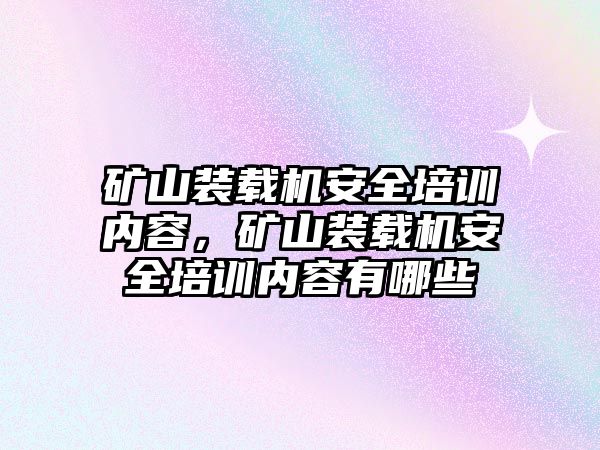 矿山装载机安全培训内容，矿山装载机安全培训内容有哪些